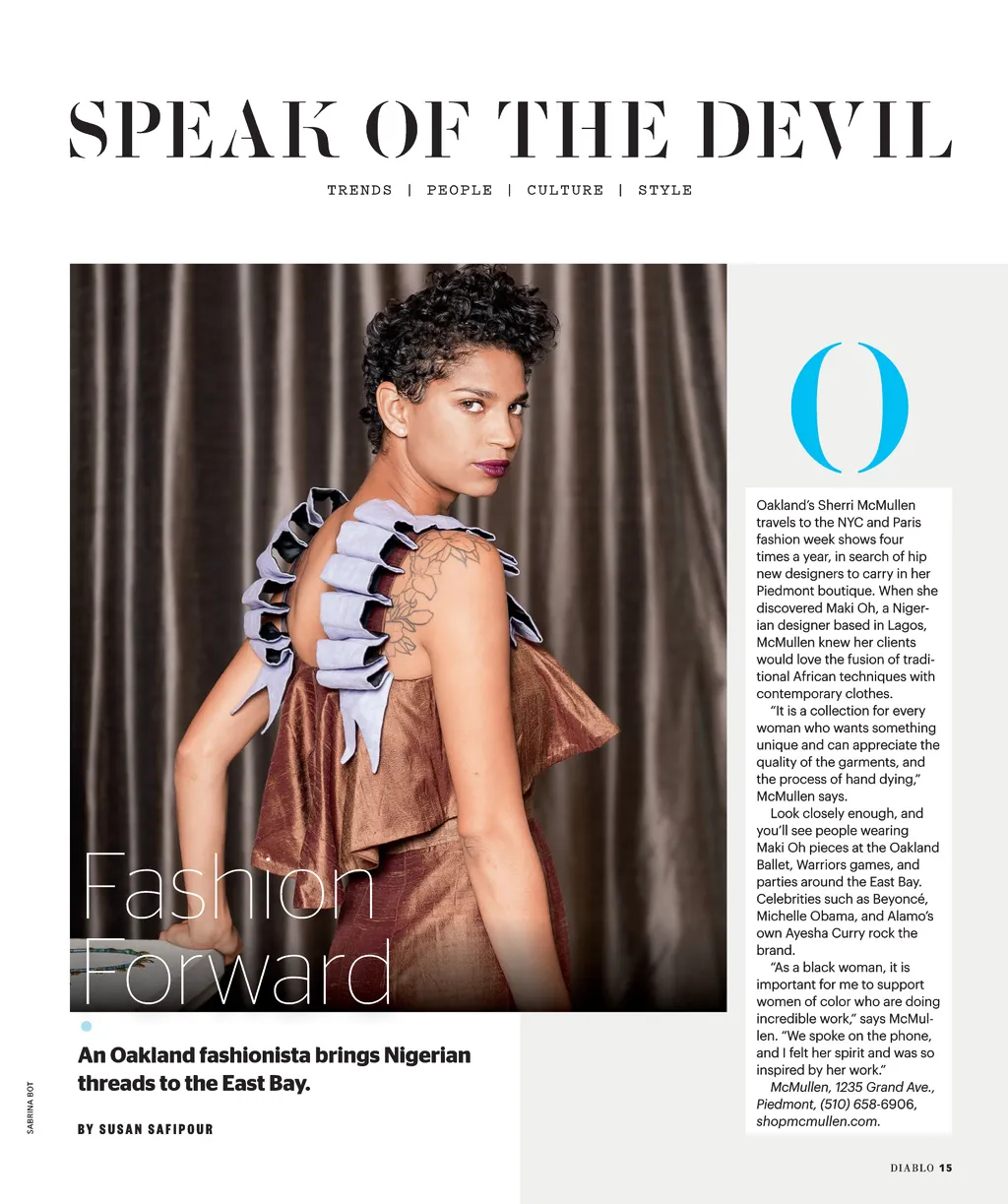 SPEAK OF THE DEVIL

TRENDS | PEOPLE | CULTURE | STYLE

Fashion Forward

An Oakland fashionista brings Nigerian threads to the East Bay.

BY SUSAN SAFIPOUR

SABRINA BOT

O

Oakland's Sherri McMullen travels to the NYC and Paris fashion week shows four times a year, in search of hip new designers to carry in her Piedmont boutique. When she discovered Maki Oh, a Nigerian designer based in Lagos, McMullen knew her clients would love the fusion of traditional African techniques with contemporary clothes.

"It is a collection for every woman who wants something unique and can appreciate the quality of the garments, and the process of hand dying," McMullen says.

Look closely enough, and you'll see people wearing Maki Oh pieces at the Oakland Ballet, Warriors games, and parties around the East Bay. Celebrities such as Beyoncé, Michelle Obama, and Alamo's own Ayesha Curry rock the brand.

"As a black woman, it is important for me to support women of color who are doing incredible work," says McMullen. "We spoke on the phone, and I felt her spirit and was so inspired by her work."

McMullen, 1235 Grand Ave., Piedmont, (510) 658-6906, shopmcmullen.com.

DIABLO 15